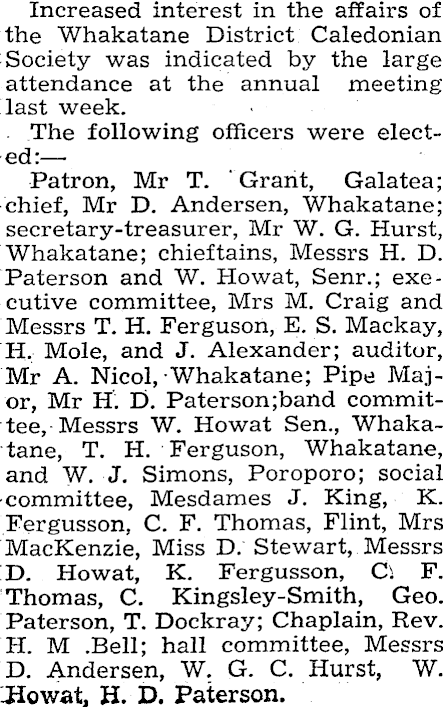 Increased interest in the affairs of the Whakatane District Caledonian Society was indicated by the large attendance at the annual meeting last week.

The following officers were elected:—

Patron, Mr T. Grant, Galatea; chief, Mr D. Andersen, Whakatane; secretary-treasurer, Mr W. G. Hurst, Whakatane; chieftains, Messrs H. D. Paterson and W. Howat, Senr.; executive committee, Mrs M. Craig and Messrs T. H. Ferguson, E. S. Mackay, H. Mole, and J. Alexander; auditor, Mr A. Nicol, Whakatane; Pipe Major, Mr H. D. Paterson;band committee, Messrs W. Howat Sen., Whakatane, T. H. Ferguson, Whakatane, and W. J. Simons, Poroporo; social committee, Mesdames J. King, K. Fergusson, C. F. Thomas, Flint, Mrs MacKenzie, Miss D. Stewart, Messrs D. Howat, K. Fergusson, C. F. Thomas, C. Kingsley-Smith, Geo. Paterson, T. Dockray; Chaplain, Rev. H. M .Bell; hall committee, Messrs D. Andersen, W. G. C. Hurst, W. Howat, H. D. Paterson.